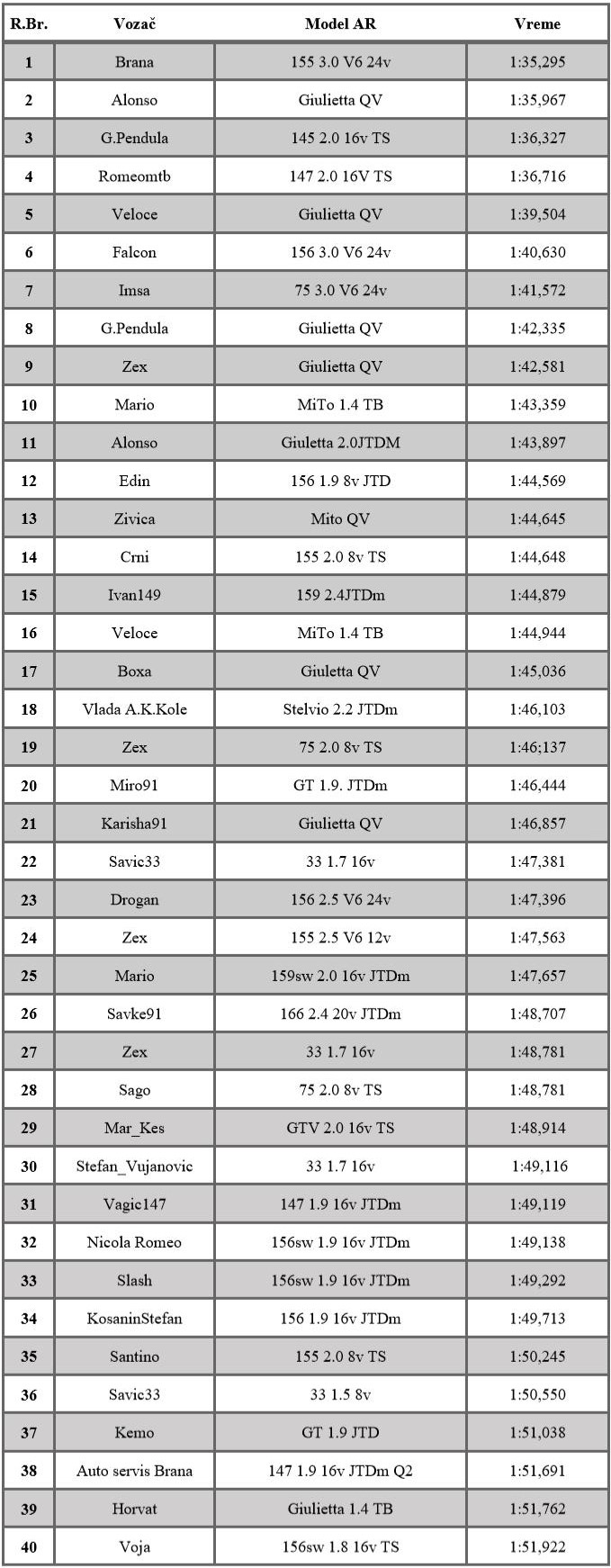 | R.Br. | Vozač | Model AR | Vreme |
|---|---|---|---|
| 1 | Brana | 155 3.0 V6 24v | 1:35,295 |
| 2 | Alonso | Giulietta QV | 1:35,967 |
| 3 | G.Pendula | 145 2.0 16v TS | 1:36,327 |
| 4 | Romeomtb | 147 2.0 16V TS | 1:36,716 |
| 5 | Veloce | Giulietta QV | 1:39,504 |
| 6 | Falcon | 156 3.0 V6 24v | 1:40,630 |
| 7 | Imsa | 75 3.0 V6 24v | 1:41,572 |
| 8 | G.Pendula | Giulietta QV | 1:42,335 |
| 9 | Zex | Giulietta QV | 1:42,581 |
| 10 | Mario | MiTo 1.4 TB | 1:43,359 |
| 11 | Alonso | Giuletta 2.0JTDM | 1:43,897 |
| 12 | Edin | 156 1.9 8v JTD | 1:44,569 |
| 13 | Zivica | Mito QV | 1:44,645 |
| 14 | Crni | 155 2.0 8v TS | 1:44,648 |
| 15 | Ivan149 | 159 2.4JTDm | 1:44,879 |
| 16 | Veloce | MiTo 1.4 TB | 1:44,944 |
| 17 | Boxa | Giuletta QV | 1:45,036 |
| 18 | Vlada A.K.Kole | Stelvio 2.2 JTDm | 1:46,103 |
| 19 | Zex | 75 2.0 8v TS | 1:46;137 |
| 20 | Miro91 | GT 1.9. JTDm | 1:46,444 |
| 21 | Karisha91 | Giulietta QV | 1:46,857 |
| 22 | Savic33 | 33 1.7 16v | 1:47,381 |
| 23 | Drogan | 156 2.5 V6 24v | 1:47,396 |
| 24 | Zex | 155 2.5 V6 12v | 1:47,563 |
| 25 | Mario | 159sw 2.0 16v JTDm | 1:47,657 |
| 26 | Savke91 | 166 2.4 20v JTDm | 1:48,707 |
| 27 | Zex | 33 1.7 16v | 1:48,781 |
| 28 | Sago | 75 2.0 8v TS | 1:48,781 |
| 29 | Mar_Kes | GTV 2.0 16v TS | 1:48,914 |
| 30 | Stefan_Vujanovic | 33 1.7 16v | 1:49,116 |
| 31 | Vagic147 | 147 1.9 16v JTDm | 1:49,119 |
| 32 | Nicola Romeo | 156sw 1.9 16v JTDm | 1:49,138 |
| 33 | Slash | 156sw 1.9 16v JTDm | 1:49,292 |
| 34 | KosaninStefan | 156 1.9 16v JTDm | 1:49,713 |
| 35 | Santino | 155 2.0 8v TS | 1:50,245 |
| 36 | Savic33 | 33 1.5 8v | 1:50,550 |
| 37 | Kemo | GT 1.9 JTD | 1:51,038 |
| 38 | Auto servis Brana | 147 1.9 16v JTDm Q2 | 1:51,691 |
| 39 | Horvat | Giulietta 1.4 TB | 1:51,762 |
| 40 | Voja | 156sw 1.8 16v TS | 1:51,922 |